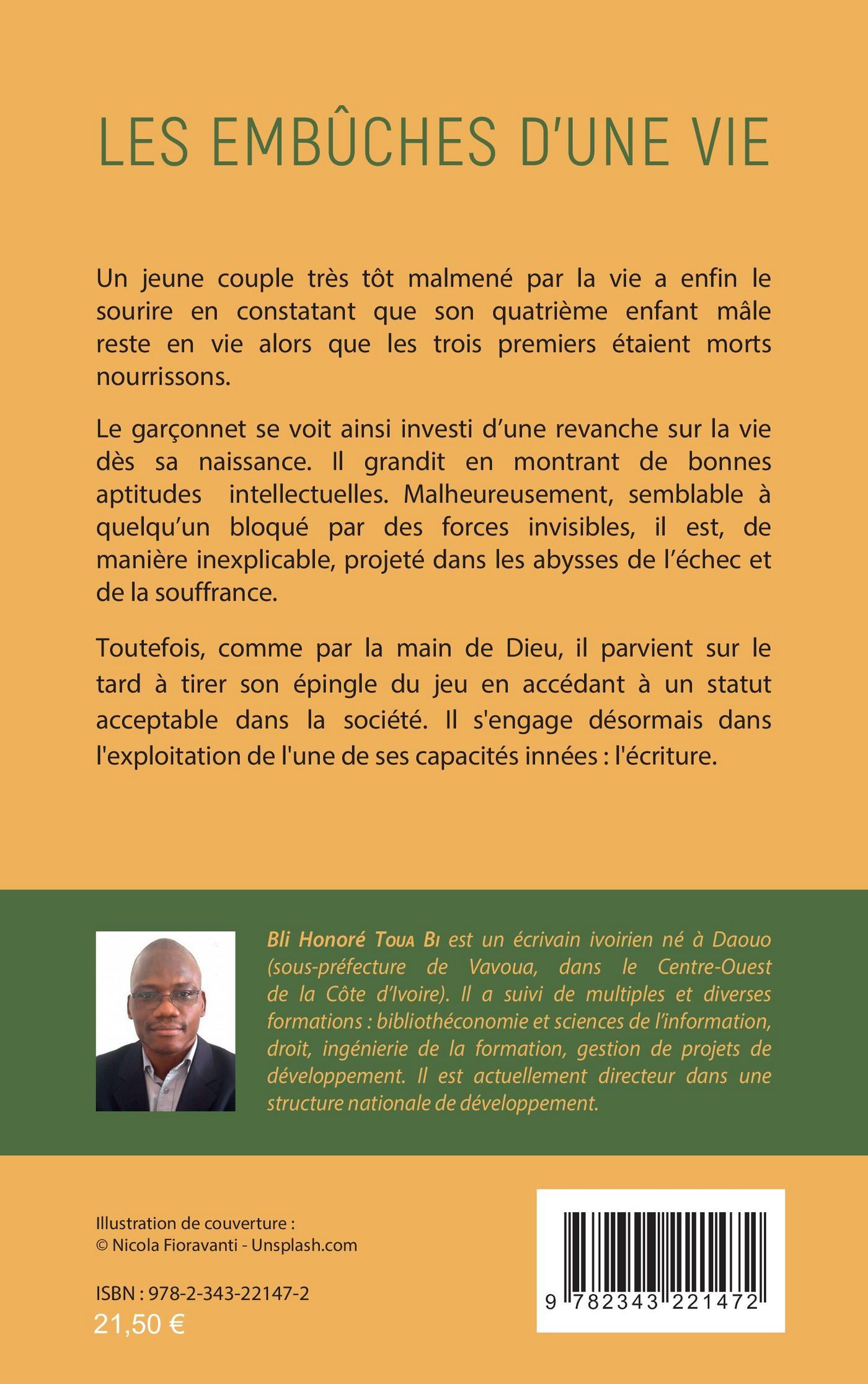 LES EMBÛCHES D'UNE VIE

Un jeune couple très tôt malmené par la vie a enfin le sourire en constatant que son quatrième enfant mâle reste en vie alors que les trois premiers étaient morts nourrissons.

Le garçonnet se voit ainsi investi d'une revanche sur la vie dès sa naissance. Il grandit en montrant de bonnes aptitudes intellectuelles. Malheureusement, semblable à quelqu'un bloqué par des forces invisibles, il est, de manière inexplicable, projeté dans les abysses de l'échec et de la souffrance.

Toutefois, comme par la main de Dieu, il parvient sur le tard à tirer son épingle du jeu en accédant à un statut acceptable dans la société. Il s'engage désormais dans l'exploitation de l'une de ses capacités innées : l'écriture.

Bli Honoré Toua Bi est un écrivain ivoirien né à Daouo (sous-préfecture de Vavoua, dans le Centre-Ouest de la Côte d'Ivoire). Il a suivi de multiples et diverses formations : bibliothéconomie et sciences de l'information, droit, ingénierie de la formation, gestion de projets de développement. Il est actuellement directeur dans une structure nationale de développement.

Illustration de couverture :
© Nicola Fioravanti - Unsplash.com

ISBN : 978-2-343-22147-2
21,50 €

9 782343 221472